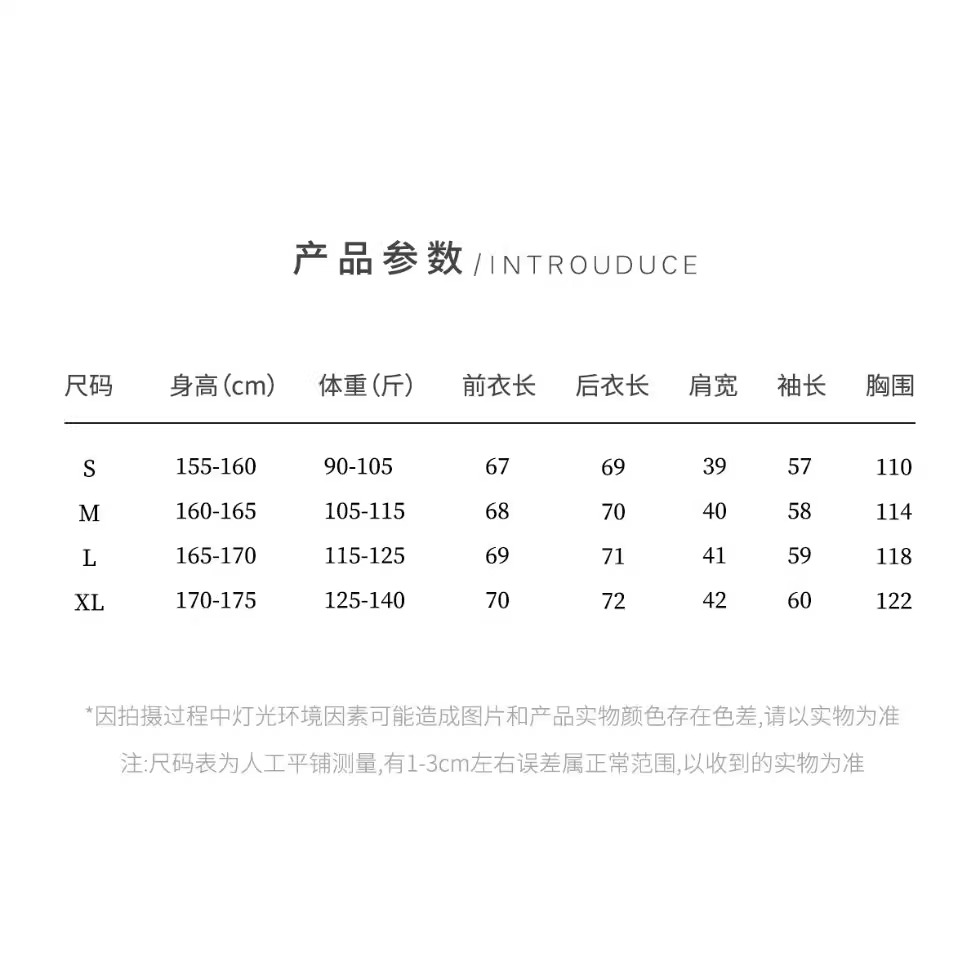 产品参数/INTROUDUCE

| 尺码 | 身高(cm) | 体重(斤) | 前衣长 | 后衣长 | 肩宽 | 袖长 | 胸围 |
|---|---|---|---|---|---|---|---|
| S | 155-160 | 90-105 | 67 | 69 | 39 | 57 | 110 |
| M | 160-165 | 105-115 | 68 | 70 | 40 | 58 | 114 |
| L | 165-170 | 115-125 | 69 | 71 | 41 | 59 | 118 |
| XL | 170-175 | 125-140 | 70 | 72 | 42 | 60 | 122 |

*因拍摄过程中灯光环境因素可能造成图片和产品实物颜色存在色差,请以实物为准

注:尺码表为人工平铺测量,有1-3cm左右误差属正常范围,以收到的实物为准